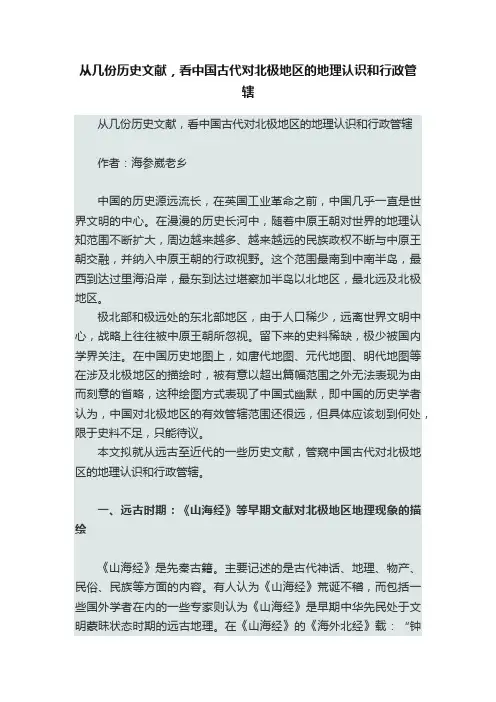 从几份历史文献，看中国古代对北极地区的地理认识和行政管辖

从几份历史文献，看中国古代对北极地区的地理认识和行政管辖

作者：海参崴老乡

中国的历史源远流长，在英国工业革命之前，中国几乎一直是世界文明的中心。在漫漫的历史长河中，随着中原王朝对世界的地理认知范围不断扩大，周边越来越多、越来越远的民族政权不断与中原王朝交融，并纳入中原王朝的行政视野。这个范围最南到中南半岛，最西到达过里海沿岸，最东到达过堪察加半岛以北地区，最北远及北极地区。

极北部和极远处的东北部地区，由于人口稀少，远离世界文明中心，战略上往往被中原王朝所忽视。留下来的史料稀缺，极少被国内学界关注。在中国历史地图上，如唐代地图、元代地图、明代地图等在涉及北极地区的描绘时，被有意以超出篇幅范围之外无法表现为由而刻意的省略，这种绘图方式表现了中国式幽默，即中国的历史学者认为，中国对北极地区的有效管辖范围还很远，但具体应该划到何处，限于史料不足，只能待议。

本文拟就从远古至近代的一些历史文献，管窥中国古代对北极地区的地理认识和行政管辖。

一、远古时期：《山海经》等早期文献对北极地区地理现象的描绘

《山海经》是先秦古籍。主要记述的是古代神话、地理、物产、民俗、民族等方面的内容。有人认为《山海经》荒诞不稽，而包括一些国外学者在内的一些专家则认为《山海经》是早期中华先民处于文明蒙昧状态时期的远古地理。在《山海经》的《海外北经》载：“钟